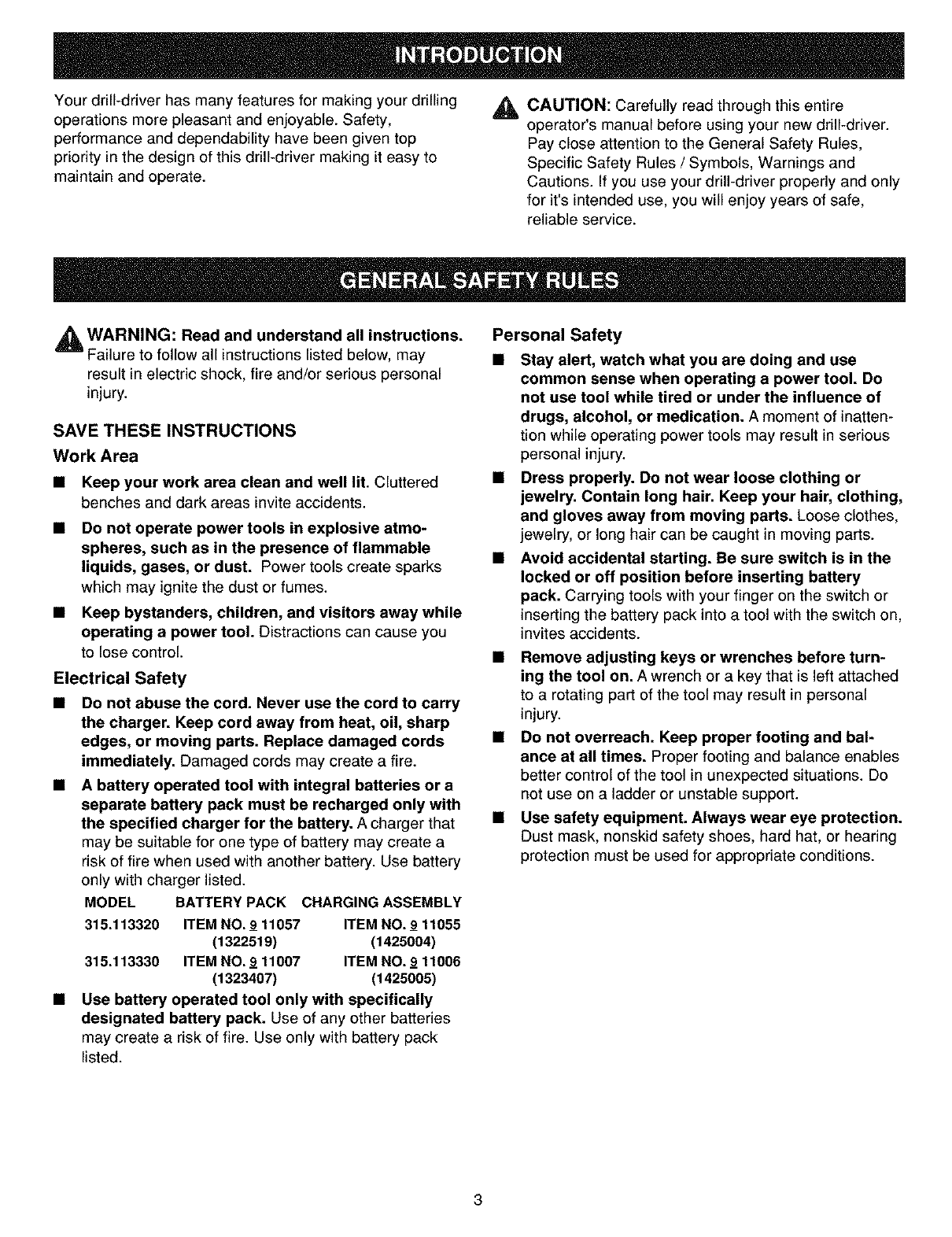 INTRODUCTION

Your drill-driver has many features for making your drilling operations more pleasant and enjoyable. Safety, performance and dependability have been given top priority in the design of this drill-driver making it easy to maintain and operate.

CAUTION: Carefully read through this entire operator's manual before using your new drill-driver. Pay close attention to the General Safety Rules, Specific Safety Rules / Symbols, Warnings and Cautions. If you use your drill-driver properly and only for it's intended use, you will enjoy years of safe, reliable service.

GENERAL SAFETY RULES

WARNING: Read and understand all instructions. Failure to follow all instructions listed below, may result in electric shock, fire and/or serious personal injury.

SAVE THESE INSTRUCTIONS

Work Area

■ Keep your work area clean and well lit. Cluttered benches and dark areas invite accidents.

■ Do not operate power tools in explosive atmospheres, such as in the presence of flammable liquids, gases, or dust. Power tools create sparks which may ignite the dust or fumes.

■ Keep bystanders, children, and visitors away while operating a power tool. Distractions can cause you to lose control.

Electrical Safety

■ Do not abuse the cord. Never use the cord to carry the charger. Keep cord away from heat, oil, sharp edges, or moving parts. Replace damaged cords immediately. Damaged cords may create a fire.

■ A battery operated tool with integral batteries or a separate battery pack must be recharged only with the specified charger for the battery. A charger that may be suitable for one type of battery may create a risk of fire when used with another battery. Use battery only with charger listed.

| MODEL | BATTERY PACK | CHARGING ASSEMBLY |
|---|---|---|
| 315.113320 | ITEM NO. 9 11057 (1322519) | ITEM NO. 9 11055 (1425004) |
| 315.113330 | ITEM NO. 9 11007 (1323407) | ITEM NO. 9 11006 (1425005) |

■ Use battery operated tool only with specifically designated battery pack. Use of any other batteries may create a risk of fire. Use only with battery pack listed.

Personal Safety

■ Stay alert, watch what you are doing and use common sense when operating a power tool. Do not use tool while tired or under the influence of drugs, alcohol, or medication. A moment of inattention while operating power tools may result in serious personal injury.

■ Dress properly. Do not wear loose clothing or jewelry. Contain long hair. Keep your hair, clothing, and gloves away from moving parts. Loose clothes, jewelry, or long hair can be caught in moving parts.

■ Avoid accidental starting. Be sure switch is in the locked or off position before inserting battery pack. Carrying tools with your finger on the switch or inserting the battery pack into a tool with the switch on, invites accidents.

■ Remove adjusting keys or wrenches before turning the tool on. A wrench or a key that is left attached to a rotating part of the tool may result in personal injury.

■ Do not overreach. Keep proper footing and balance at all times. Proper footing and balance enables better control of the tool in unexpected situations. Do not use on a ladder or unstable support.

■ Use safety equipment. Always wear eye protection. Dust mask, nonskid safety shoes, hard hat, or hearing protection must be used for appropriate conditions.

3